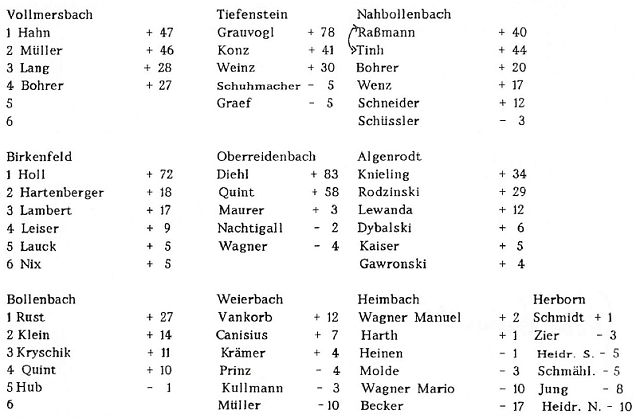 Vollmersbach
1 Hahn + 47
2 Müller + 46
3 Lang + 28
4 Bohrer + 27
5
6

Birkenfeld
1 Holl + 72
2 Hartenberger + 18
3 Lambert + 17
4 Leiser + 9
5 Lauck + 5
6 Nix + 5

Bollenbach
1 Rust + 27
2 Klein + 14
3 Kryschik + 11
4 Quint + 10
5 Hub - 1
6

Tiefenstein
Grauvogl + 78
Konz + 41
Weinz + 30
Schuhmacher - 5
Graef - 5

Oberreidenbach
Diehl + 83
Quint + 58
Maurer + 3
Nachtigall - 2
Wagner - 4

Weierbach
Vankorb + 12
Canisius + 7
Krämer + 4
Prinz - 4
Kullmann - 3
Müller - 10

Nahbollenbach
Raßmann + 40
Tinh + 44
Bohrer + 20
Wenz + 17
Schneider + 12
Schüssler - 3

Algenrodt
Knieling + 34
Rodzinski + 29
Lewanda + 12
Dybalski + 6
Kaiser + 5
Gawronski + 4

Heimbach
Wagner Manuel + 2
Harth + 1
Heinen - 1
Molde - 3
Wagner Mario - 10
Becker - 17

Herborn
Schmidt + 1
Zier - 3
Heidr. S. - 5
Schmähl. - 5
Jung - 8
Heidr. N. - 10